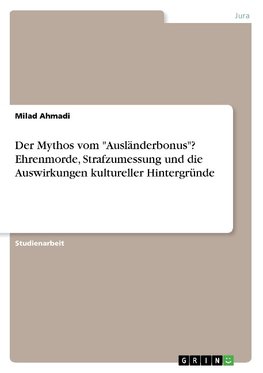 Jura

Milad Ahmadi

Der Mythos vom "Ausländerbonus"? Ehrenmorde, Strafzumessung und die Auswirkungen kultureller Hintergründe

Studienarbeit

GRIN